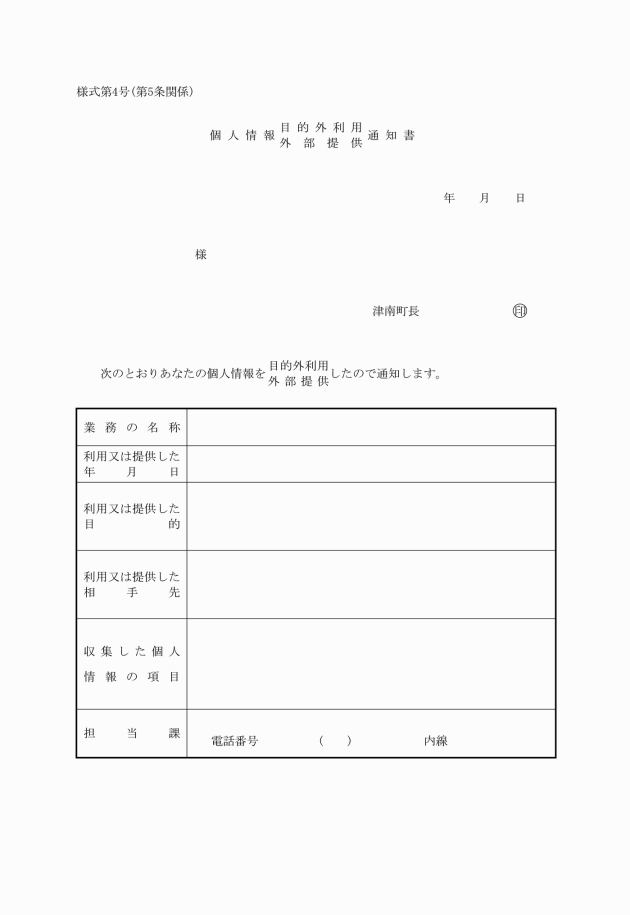 様式第4号(第5条関係)

個人情報 目的外利用 外部提供 通知書

年　月　日

様

津南町長　印

次のとおりあなたの個人情報を 目的外利用 外部提供 したので通知します。

| 業務の名称 | |
|---|---|
| 利用又は提供した年月日 | |
| 利用又は提供した目的 | |
| 利用又は提供した相手先 | |
| 収集した個人情報の項目 | |
| 担当課 | 電話番号　(　)　内線 |